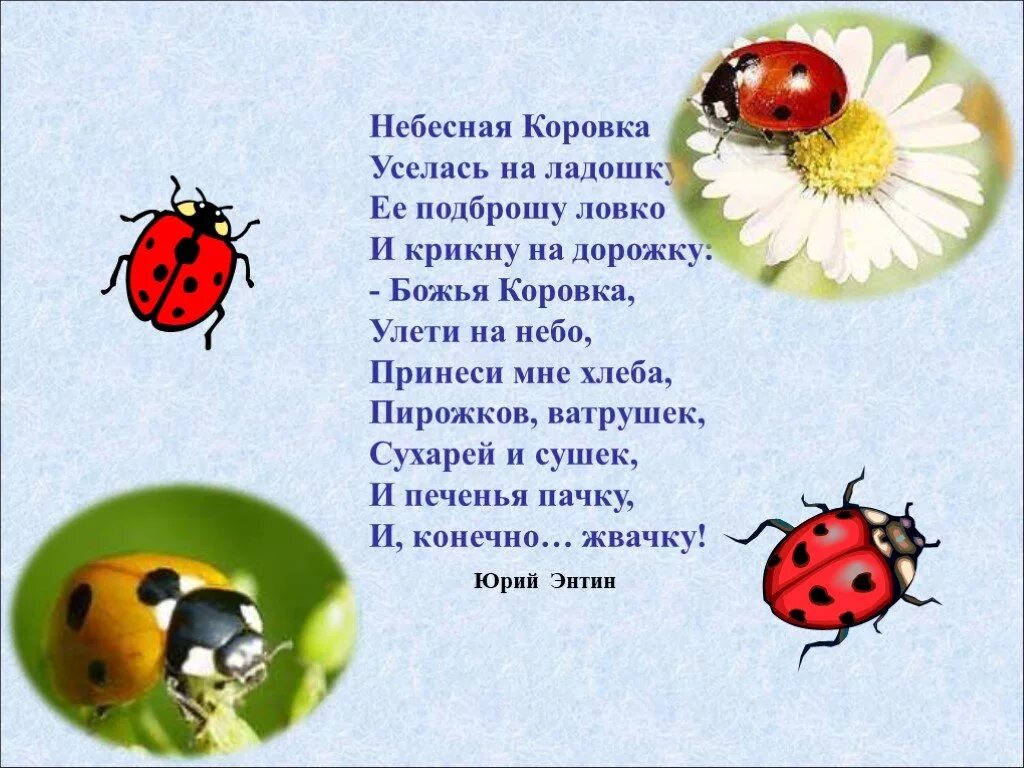 Небесная Коровка
Уселась на ладошку
Ее подброшу ловко
И крикну на дорожку:
- Божья Коровка,
Улети на небо,
Принеси мне хлеба,
Пирожков, ватрушек,
Сухарей и сушек,
И печенья пачку,
И, конечно… жвачку!

Юрий Энтин